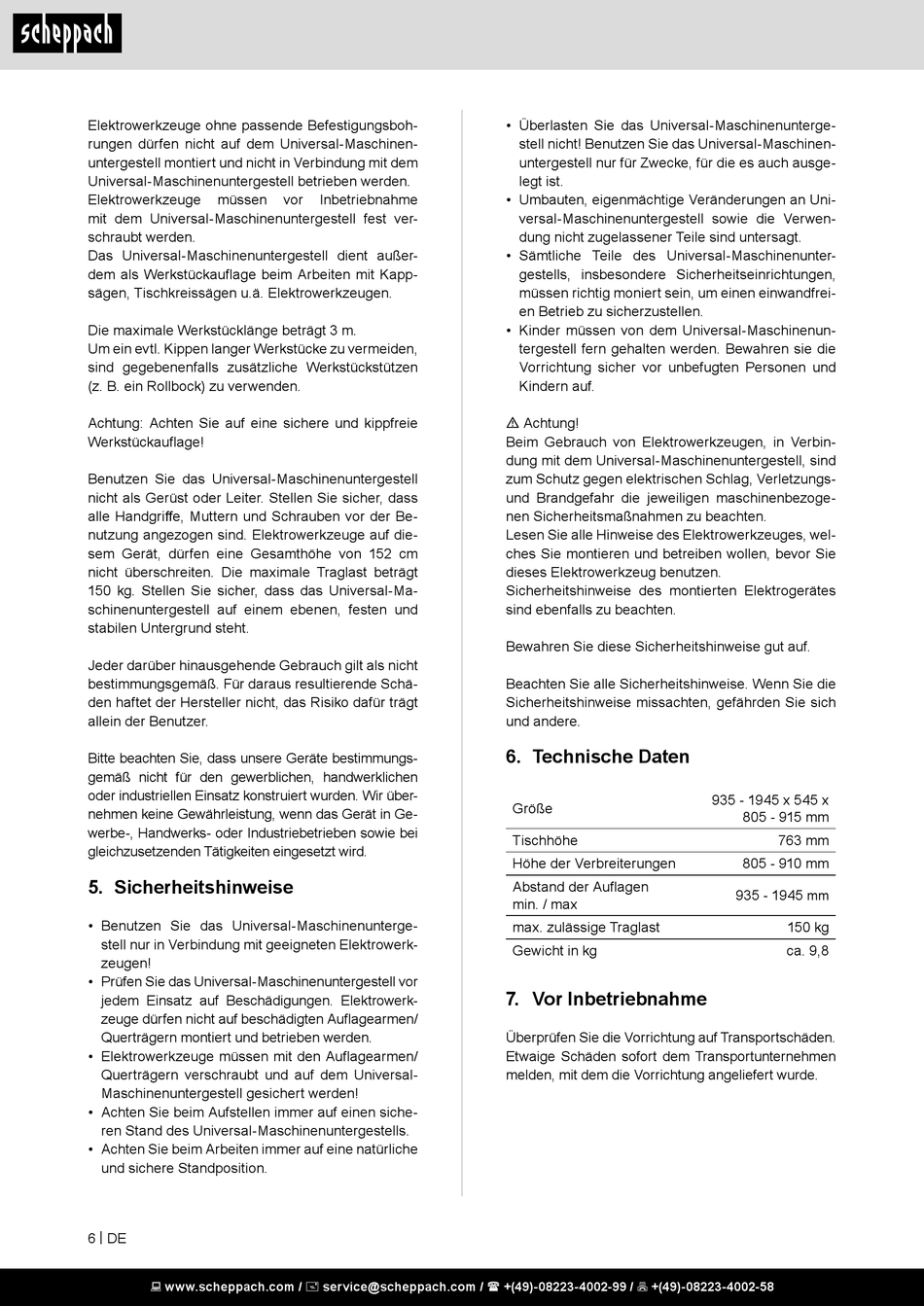 scheppach

Elektrowerkzeuge ohne passende Befestigungsbohrungen dürfen nicht auf dem Universal-Maschinenuntergestell montiert und nicht in Verbindung mit dem Universal-Maschinenuntergestell betrieben werden. Elektrowerkzeuge müssen vor Inbetriebnahme mit dem Universal-Maschinenuntergestell fest verschraubt werden.
Das Universal-Maschinenuntergestell dient außerdem als Werkstückauflage beim Arbeiten mit Kappsägen, Tischkreissägen u.ä. Elektrowerkzeugen.

Die maximale Werkstücklänge beträgt 3 m.
Um ein evtl. Kippen langer Werkstücke zu vermeiden, sind gegebenenfalls zusätzliche Werkstückstützen (z. B. ein Rollbock) zu verwenden.

Achtung: Achten Sie auf eine sichere und kippfreie Werkstückauflage!

Benutzen Sie das Universal-Maschinenuntergestell nicht als Gerüst oder Leiter. Stellen Sie sicher, dass alle Handgriffe, Muttern und Schrauben vor der Benutzung angezogen sind. Elektrowerkzeuge auf diesem Gerät, dürfen eine Gesamthöhe von 152 cm nicht überschreiten. Die maximale Traglast beträgt 150 kg. Stellen Sie sicher, dass das Universal-Maschinenuntergestell auf einem ebenen, festen und stabilen Untergrund steht.

Jeder darüber hinausgehende Gebrauch gilt als nicht bestimmungsgemäß. Für daraus resultierende Schäden haftet der Hersteller nicht, das Risiko dafür trägt allein der Benutzer.

Bitte beachten Sie, dass unsere Geräte bestimmungsgemäß nicht für den gewerblichen, handwerklichen oder industriellen Einsatz konstruiert wurden. Wir übernehmen keine Gewährleistung, wenn das Gerät in Gewerbe-, Handwerks- oder Industriebetrieben sowie bei gleichzusetzenden Tätigkeiten eingesetzt wird.

5. Sicherheitshinweise

• Benutzen Sie das Universal-Maschinenuntergestell nur in Verbindung mit geeigneten Elektrowerkzeugen!
• Prüfen Sie das Universal-Maschinenuntergestell vor jedem Einsatz auf Beschädigungen. Elektrowerkzeuge dürfen nicht auf beschädigten Auflagearmen/ Querträgern montiert und betrieben werden.
• Elektrowerkzeuge müssen mit den Auflagearmen/ Querträgern verschraubt und auf dem Universal-Maschinenuntergestell gesichert werden!
• Achten Sie beim Aufstellen immer auf einen sicheren Stand des Universal-Maschinenuntergestells.
• Achten Sie beim Arbeiten immer auf eine natürliche und sichere Standposition.

• Überlasten Sie das Universal-Maschinenuntergestell nicht! Benutzen Sie das Universal-Maschinenuntergestell nur für Zwecke, für die es auch ausgelegt ist.
• Umbauten, eigenmächtige Veränderungen an Universal-Maschinenuntergestell sowie die Verwendung nicht zugelassener Teile sind untersagt.
• Sämtliche Teile des Universal-Maschinenuntergestells, insbesondere Sicherheitseinrichtungen, müssen richtig moniert sein, um einen einwandfreien Betrieb zu sicherzustellen.
• Kinder müssen von dem Universal-Maschinenuntergestell fern gehalten werden. Bewahren sie die Vorrichtung sicher vor unbefugten Personen und Kindern auf.

⚠ Achtung!
Beim Gebrauch von Elektrowerkzeugen, in Verbindung mit dem Universal-Maschinenuntergestell, sind zum Schutz gegen elektrischen Schlag, Verletzungs- und Brandgefahr die jeweiligen maschinenbezogenen Sicherheitsmaßnahmen zu beachten.
Lesen Sie alle Hinweise des Elektrowerkzeuges, welches Sie montieren und betreiben wollen, bevor Sie dieses Elektrowerkzeug benutzen.
Sicherheitshinweise des montierten Elektrogerätes sind ebenfalls zu beachten.

Bewahren Sie diese Sicherheitshinweise gut auf.

Beachten Sie alle Sicherheitshinweise. Wenn Sie die Sicherheitshinweise missachten, gefährden Sie sich und andere.

6. Technische Daten

| Größe | 935 - 1945 x 545 x 805 - 915 mm |
|---|---|
| Tischhöhe | 763 mm |
| Höhe der Verbreiterungen | 805 - 910 mm |
| Abstand der Auflagen min. / max | 935 - 1945 mm |
| max. zulässige Traglast | 150 kg |
| Gewicht in kg | ca. 9,8 |

7. Vor Inbetriebnahme

Überprüfen Sie die Vorrichtung auf Transportschäden. Etwaige Schäden sofort dem Transportunternehmen melden, mit dem die Vorrichtung angeliefert wurde.

6 | DE

www.scheppach.com / service@scheppach.com / +(49)-08223-4002-99 / +(49)-08223-4002-58